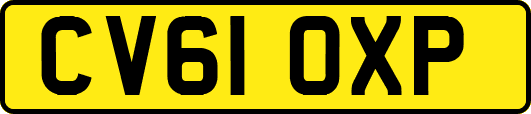 CV61 OXP